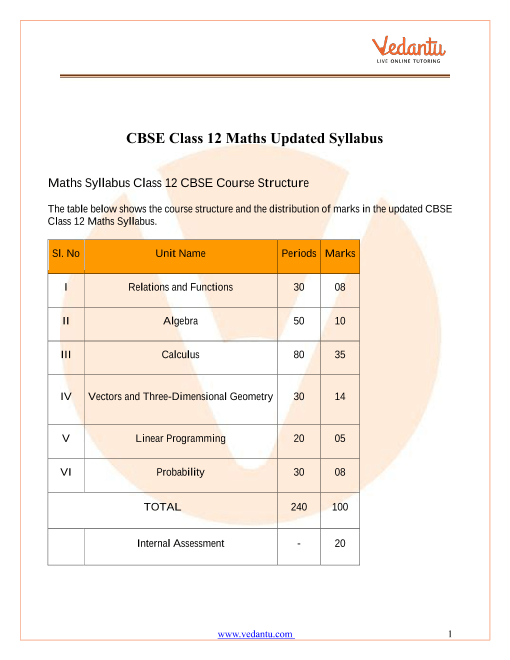 Vedantu
LIVE ONLINE TUTORING

CBSE Class 12 Maths Updated Syllabus

Maths Syllabus Class 12 CBSE Course Structure

The table below shows the course structure and the distribution of marks in the updated CBSE Class 12 Maths Syllabus.

| Sl. No | Unit Name | Periods | Marks |
|---|---|---|---|
| I | Relations and Functions | 30 | 08 |
| II | Algebra | 50 | 10 |
| III | Calculus | 80 | 35 |
| IV | Vectors and Three-Dimensional Geometry | 30 | 14 |
| V | Linear Programming | 20 | 05 |
| VI | Probability | 30 | 08 |
| TOTAL | | 240 | 100 |
| | Internal Assessment | - | 20 |

www.vedantu.com 1